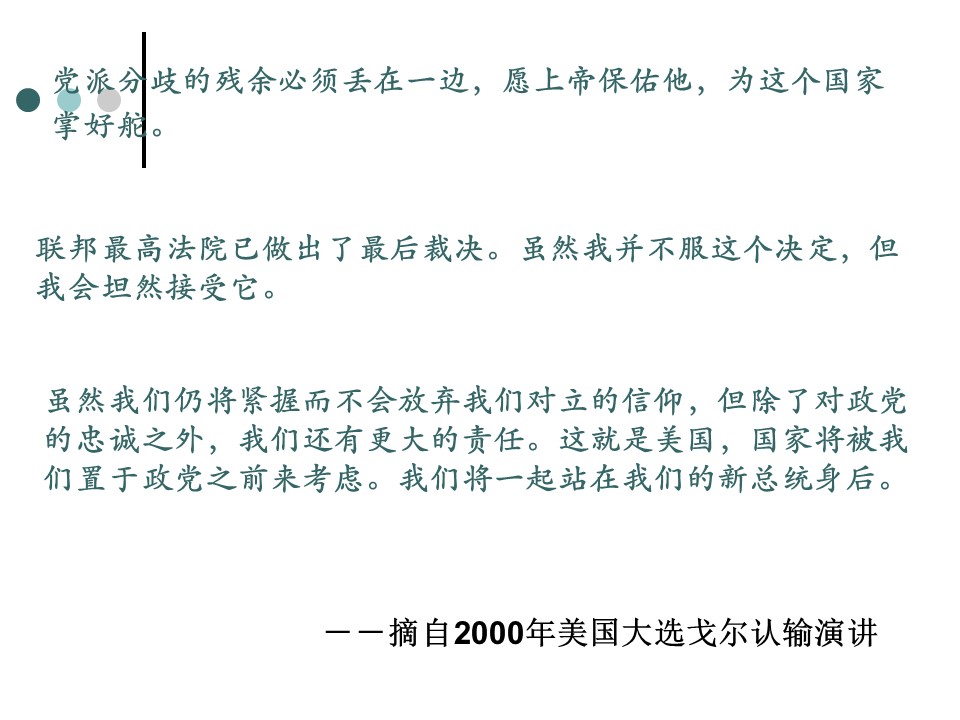 党派分歧的残余必须丢在一边，愿上帝保佑他，为这个国家掌好舵。

联邦最高法院已做出了最后裁决。虽然我并不服这个决定，但我会坦然接受它。

虽然我们仍将紧握而不会放弃我们对立的信仰，但除了对政党的忠诚之外，我们还有更大的责任。这就是美国，国家将被我们置于政党之前来考虑。我们将一起站在我们的新总统身后。

——摘自2000年美国大选戈尔认输演讲